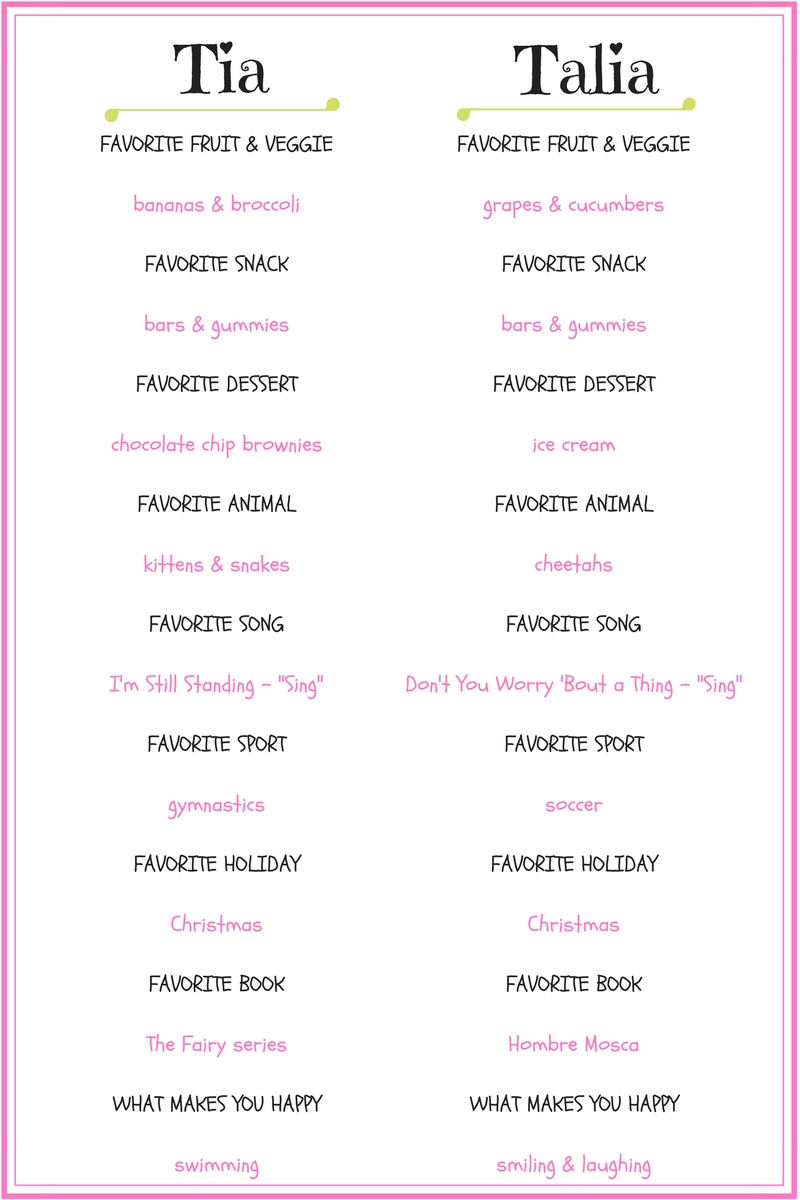 Tia

FAVORITE FRUIT & VEGGIE

bananas & broccoli

FAVORITE SNACK

bars & gummies

FAVORITE DESSERT

chocolate chip brownies

FAVORITE ANIMAL

kittens & snakes

FAVORITE SONG

I'm Still Standing - "Sing"

FAVORITE SPORT

gymnastics

FAVORITE HOLIDAY

Christmas

FAVORITE BOOK

The Fairy series

WHAT MAKES YOU HAPPY

swimming

Talia

FAVORITE FRUIT & VEGGIE

grapes & cucumbers

FAVORITE SNACK

bars & gummies

FAVORITE DESSERT

ice cream

FAVORITE ANIMAL

cheetahs

FAVORITE SONG

Don't You Worry 'Bout a Thing - "Sing"

FAVORITE SPORT

soccer

FAVORITE HOLIDAY

Christmas

FAVORITE BOOK

Hombre Mosca

WHAT MAKES YOU HAPPY

smiling & laughing